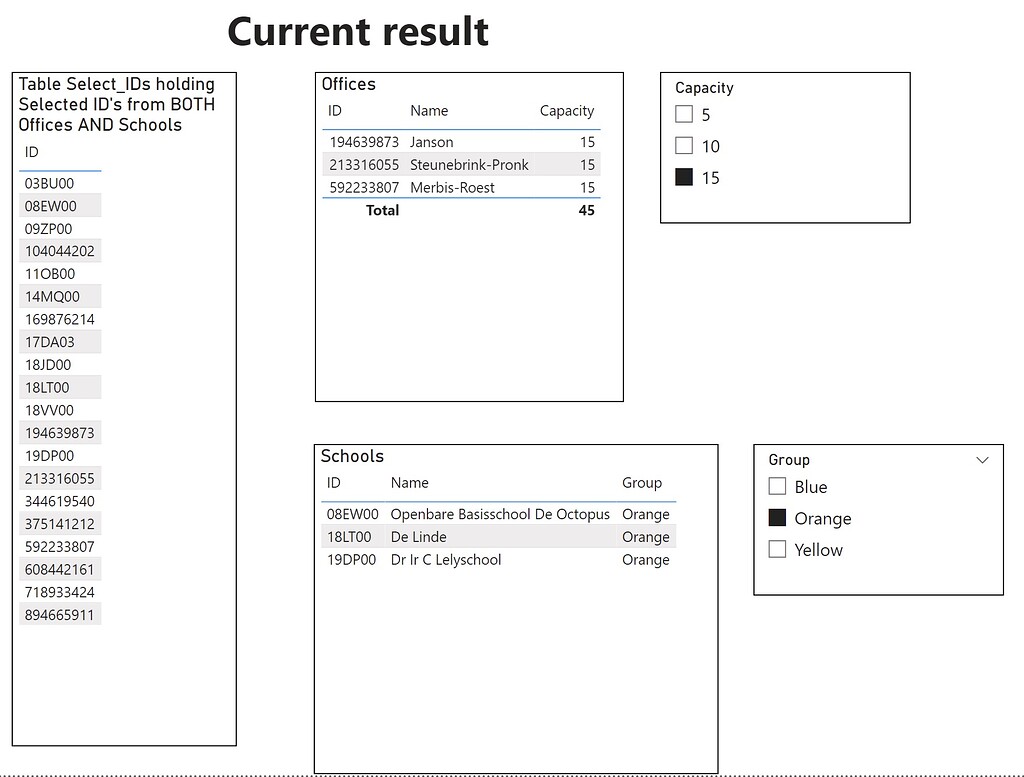 Current result

Table Select_IDs holding Selected ID's from BOTH Offices AND Schools

| ID |
|---|
| 03BU00 |
| 08EW00 |
| 09ZP00 |
| 104044202 |
| 11OB00 |
| 14MQ00 |
| 169876214 |
| 17DA03 |
| 18JD00 |
| 18LT00 |
| 18VV00 |
| 194639873 |
| 19DP00 |
| 213316055 |
| 344619540 |
| 375141212 |
| 592233807 |
| 608442161 |
| 718933424 |
| 894665911 |

Offices

| ID | Name | Capacity |
|---|---|---|
| 194639873 | Janson | 15 |
| 213316055 | Steunebrink-Pronk | 15 |
| 592233807 | Merbis-Roest | 15 |
| Total | | 45 |

Capacity
5
10
15

Schools

| ID | Name | Group |
|---|---|---|
| 08EW00 | Openbare Basisschool De Octopus | Orange |
| 18LT00 | De Linde | Orange |
| 19DP00 | Dr Ir C Lelyschool | Orange |

Group
Blue
Orange
Yellow